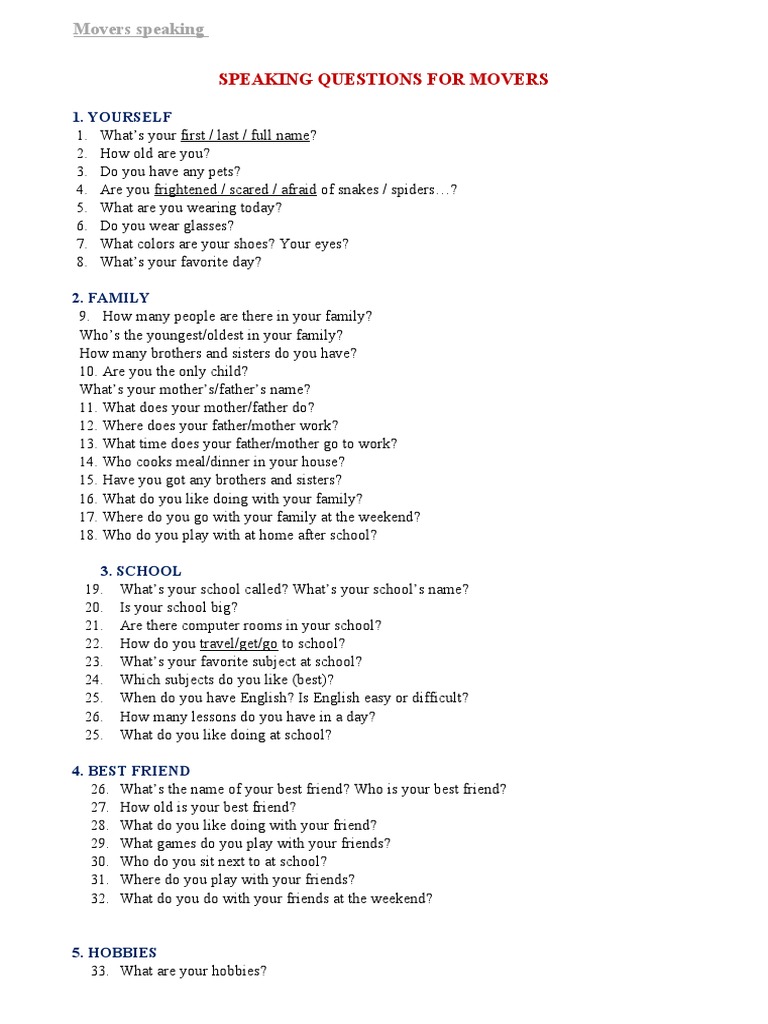 Movers speaking

SPEAKING QUESTIONS FOR MOVERS

1. YOURSELF
1. What's your first / last / full name?
2. How old are you?
3. Do you have any pets?
4. Are you frightened / scared / afraid of snakes / spiders…?
5. What are you wearing today?
6. Do you wear glasses?
7. What colors are your shoes? Your eyes?
8. What's your favorite day?

2. FAMILY
9. How many people are there in your family?
Who's the youngest/oldest in your family?
How many brothers and sisters do you have?
10. Are you the only child?
What's your mother's/father's name?
11. What does your mother/father do?
12. Where does your father/mother work?
13. What time does your father/mother go to work?
14. Who cooks meal/dinner in your house?
15. Have you got any brothers and sisters?
16. What do you like doing with your family?
17. Where do you go with your family at the weekend?
18. Who do you play with at home after school?

3. SCHOOL
19. What's your school called? What's your school's name?
20. Is your school big?
21. Are there computer rooms in your school?
22. How do you travel/get/go to school?
23. What's your favorite subject at school?
24. Which subjects do you like (best)?
25. When do you have English? Is English easy or difficult?
26. How many lessons do you have in a day?
25. What do you like doing at school?

4. BEST FRIEND
26. What's the name of your best friend? Who is your best friend?
27. How old is your best friend?
28. What do you like doing with your friend?
29. What games do you play with your friends?
30. Who do you sit next to at school?
31. Where do you play with your friends?
32. What do you do with your friends at the weekend?

5. HOBBIES
33. What are your hobbies?